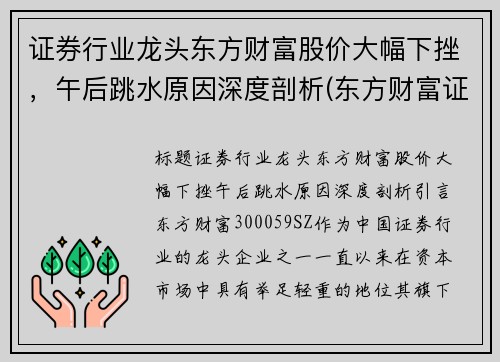 证券行业龙头东方财富股价大幅下挫，午后跳水原因深度剖析(东方财富证

标题证券行业龙头东方财富股价大幅下挫午后跳水原因深度剖析引言东方财富300059SZ作为中国证券行业的龙头企业之一一直以来在资本市场中具有举足轻重的地位其旗下